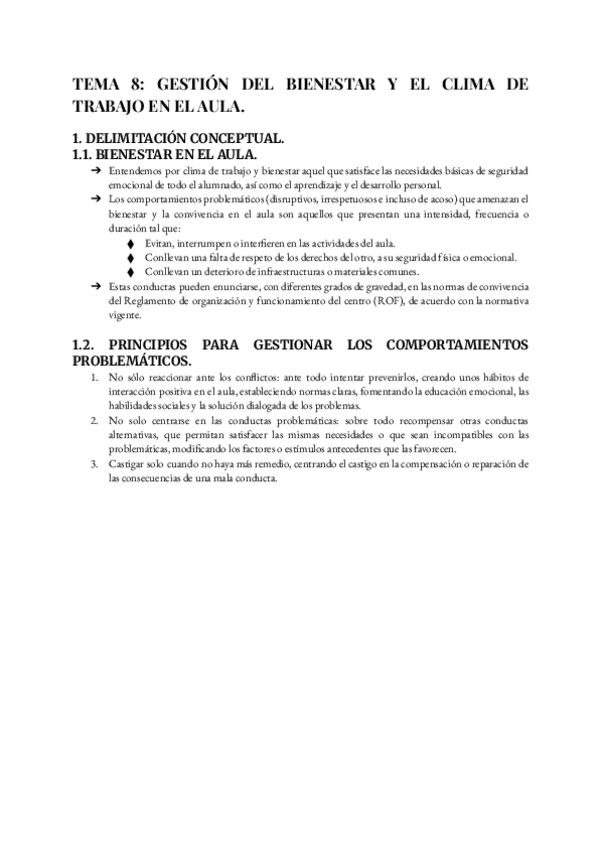 TEMA 8: GESTIÓN DEL BIENESTAR Y EL CLIMA DE TRABAJO EN EL AULA.

1. DELIMITACIÓN CONCEPTUAL.
1.1. BIENESTAR EN EL AULA.

➔ Entendemos por clima de trabajo y bienestar aquel que satisface las necesidades básicas de seguridad emocional de todo el alumnado, así como el aprendizaje y el desarrollo personal.
➔ Los comportamientos problemáticos (disruptivos, irrespetuosos e incluso de acoso) que amenazan el bienestar y la convivencia en el aula son aquellos que presentan una intensidad, frecuencia o duración tal que:
⧫ Evitan, interrumpen o interfieren en las actividades del aula.
⧫ Conllevan una falta de respeto de los derechos del otro, a su seguridad física o emocional.
⧫ Conllevan un deterioro de infraestructuras o materiales comunes.
➔ Estas conductas pueden enunciarse, con diferentes grados de gravedad, en las normas de convivencia del Reglamento de organización y funcionamiento del centro (ROF), de acuerdo con la normativa vigente.

1.2. PRINCIPIOS PARA GESTIONAR LOS COMPORTAMIENTOS PROBLEMÁTICOS.

1. No sólo reaccionar ante los conflictos: ante todo intentar prevenirlos, creando unos hábitos de interacción positiva en el aula, estableciendo normas claras, fomentando la educación emocional, las habilidades sociales y la solución dialogada de los problemas.
2. No solo centrarse en las conductas problemáticas: sobre todo recompensar otras conductas alternativas, que permitan satisfacer las mismas necesidades o que sean incompatibles con las problemáticas, modificando los factores o estímulos antecedentes que las favorecen.
3. Castigar solo cuando no haya más remedio, centrando el castigo en la compensación o reparación de las consecuencias de una mala conducta.